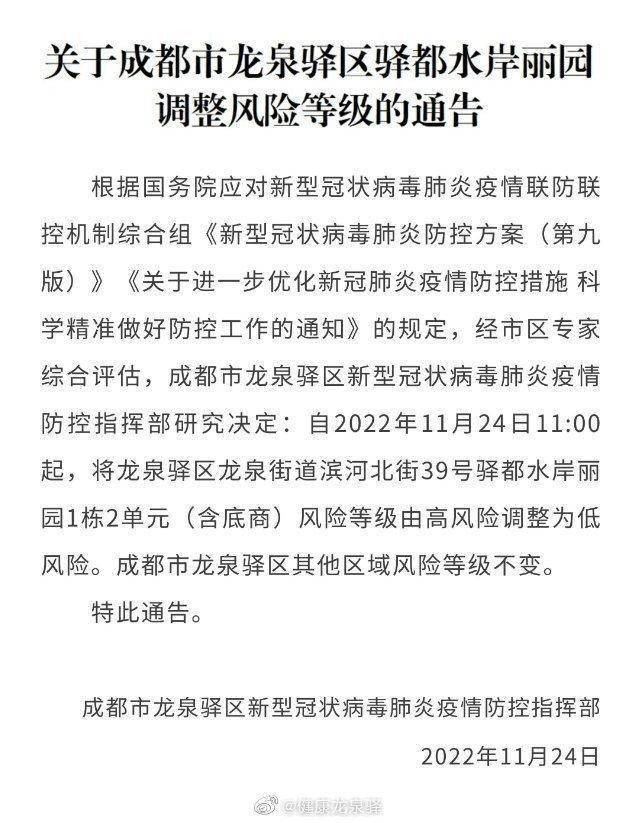 关于成都市龙泉驿区驿都水岸丽园调整风险等级的通告

根据国务院应对新型冠状病毒肺炎疫情联防联控机制综合组《新型冠状病毒肺炎防控方案（第九版）》《关于进一步优化新冠肺炎疫情防控措施 科学精准做好防控工作的通知》的规定，经市区专家综合评估，成都市龙泉驿区新型冠状病毒肺炎疫情防控指挥部研究决定：自2022年11月24日11:00起，将龙泉驿区龙泉街道滨河北街39号驿都水岸丽园1栋2单元（含底商）风险等级由高风险调整为低风险。成都市龙泉驿区其他区域风险等级不变。

特此通告。

成都市龙泉驿区新型冠状病毒肺炎疫情防控指挥部

2022年11月24日

@健康龙泉驿